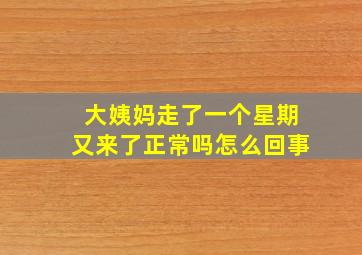 大姨妈走了一个星期
又来了正常吗怎么回事